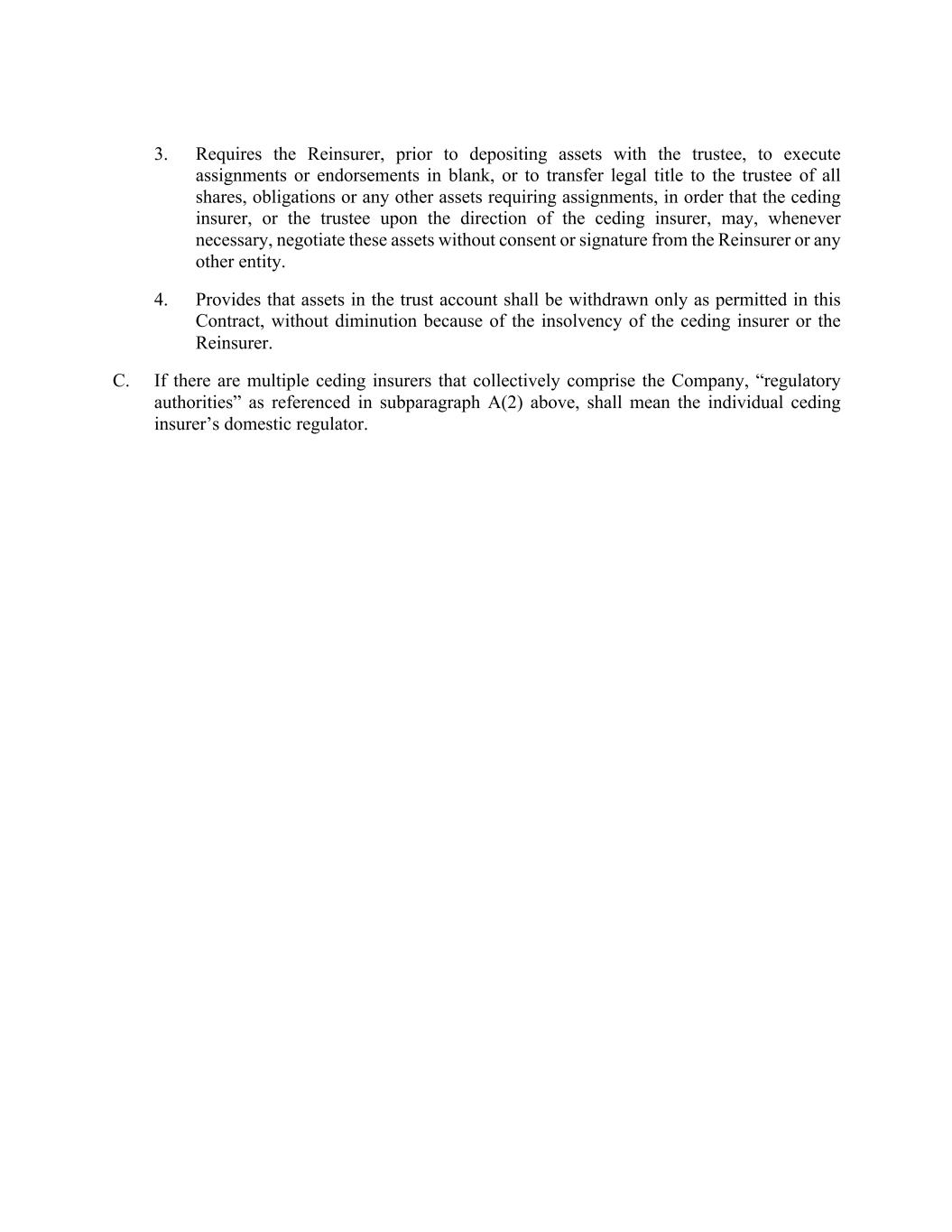 3. Requires the Reinsurer, prior to depositing assets with the trustee, to execute assignments or endorsements in blank, or to transfer legal title to the trustee of all shares, obligations or any other assets requiring assignments, in order that the ceding insurer, or the trustee upon the direction of the ceding insurer, may, whenever necessary, negotiate these assets without consent or signature from the Reinsurer or any other entity.

4. Provides that assets in the trust account shall be withdrawn only as permitted in this Contract, without diminution because of the insolvency of the ceding insurer or the Reinsurer.

C. If there are multiple ceding insurers that collectively comprise the Company, “regulatory authorities” as referenced in subparagraph A(2) above, shall mean the individual ceding insurer’s domestic regulator.